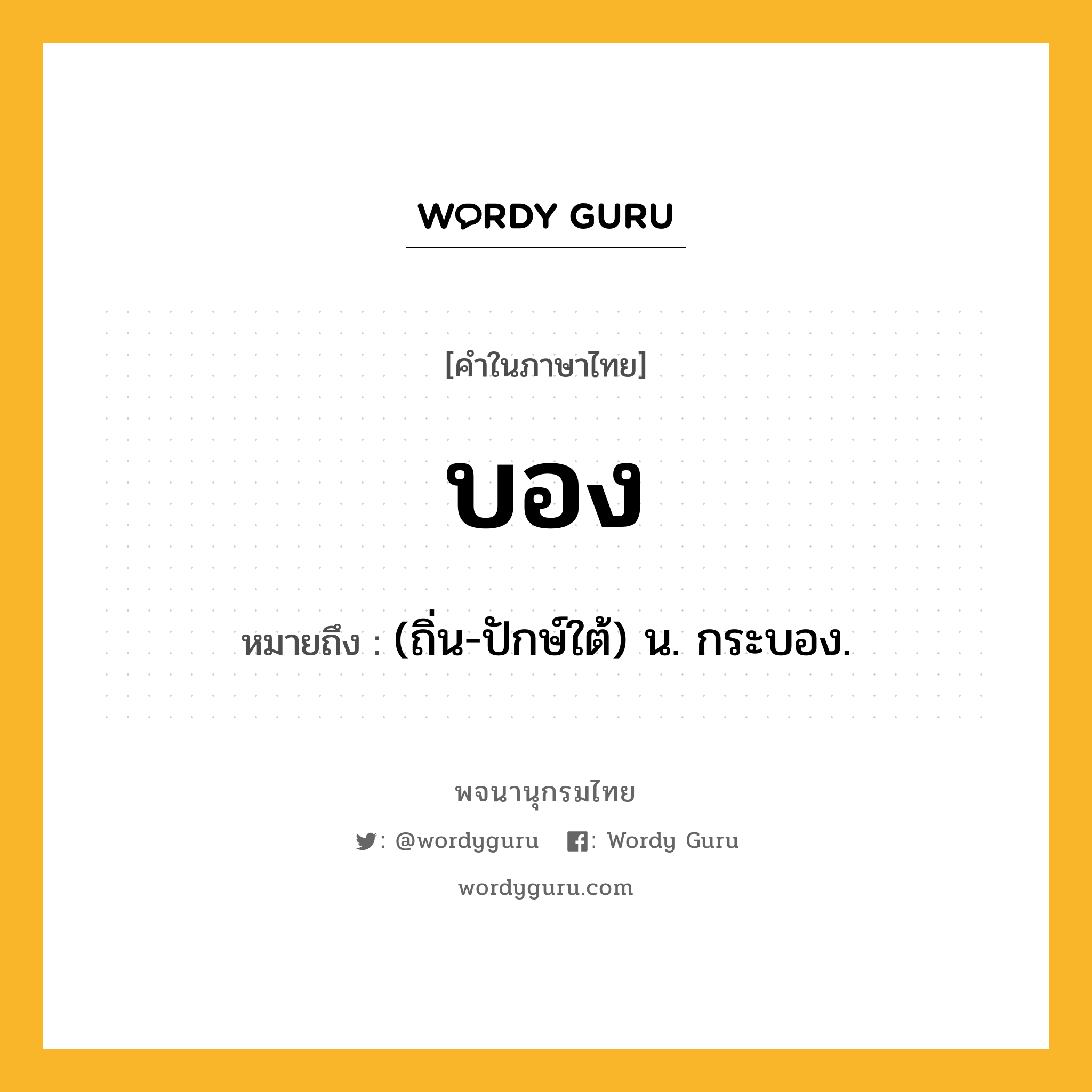 WORDY GURU

[คำในภาษาไทย]

บอง

หมายถึง : (ถิ่น-ปักษ์ใต้) น. กระบอง.

พจนานุกรมไทย

: @wordyguru : Wordy Guru

wordyguru.com